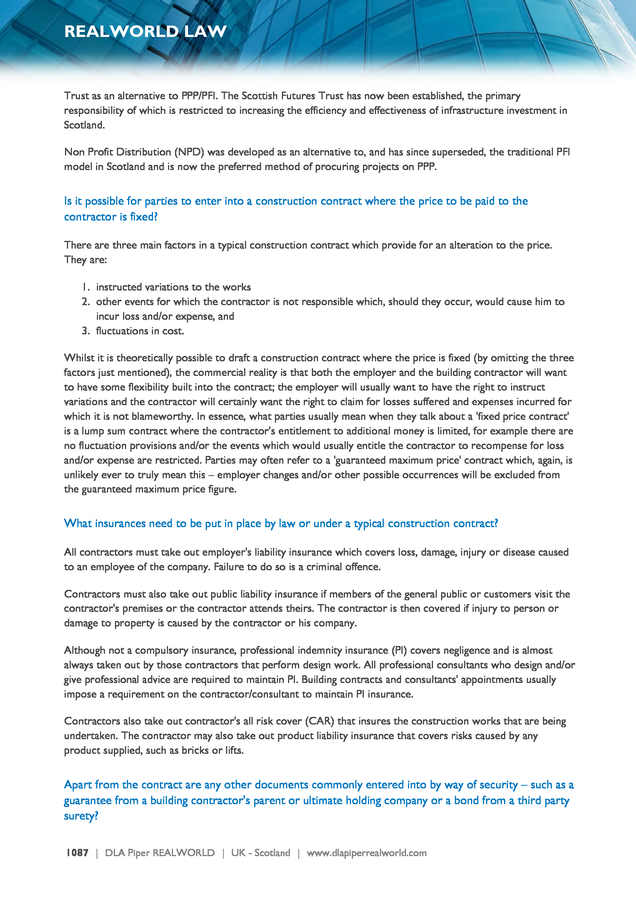 REALWORLD LAW

Trust as an alternative to PPP/PFI. The Scottish Futures Trust has now been established, the primary responsibility of which is restricted to increasing the efficiency and effectiveness of infrastructure investment in Scotland.

Non Profit Distribution (NPD) was developed as an alternative to, and has since superseded, the traditional PFI model in Scotland and is now the preferred method of procuring projects on PPP.

Is it possible for parties to enter into a construction contract where the price to be paid to the contractor is fixed?

There are three main factors in a typical construction contract which provide for an alteration to the price. They are:

1. instructed variations to the works
2. other events for which the contractor is not responsible which, should they occur, would cause him to incur loss and/or expense, and
3. fluctuations in cost.

Whilst it is theoretically possible to draft a construction contract where the price is fixed (by omitting the three factors just mentioned), the commercial reality is that both the employer and the building contractor will want to have some flexibility built into the contract; the employer will usually want to have the right to instruct variations and the contractor will certainly want the right to claim for losses suffered and expenses incurred for which it is not blameworthy. In essence, what parties usually mean when they talk about a 'fixed price contract' is a lump sum contract where the contractor's entitlement to additional money is limited, for example there are no fluctuation provisions and/or the events which would usually entitle the contractor to recompense for loss and/or expense are restricted. Parties may often refer to a 'guaranteed maximum price' contract which, again, is unlikely ever to truly mean this – employer changes and/or other possible occurrences will be excluded from the guaranteed maximum price figure.

What insurances need to be put in place by law or under a typical construction contract?

All contractors must take out employer's liability insurance which covers loss, damage, injury or disease caused to an employee of the company. Failure to do so is a criminal offence.

Contractors must also take out public liability insurance if members of the general public or customers visit the contractor's premises or the contractor attends theirs. The contractor is then covered if injury to person or damage to property is caused by the contractor or his company.

Although not a compulsory insurance, professional indemnity insurance (PI) covers negligence and is almost always taken out by those contractors that perform design work. All professional consultants who design and/or give professional advice are required to maintain PI. Building contracts and consultants' appointments usually impose a requirement on the contractor/consultant to maintain PI insurance.

Contractors also take out contractor's all risk cover (CAR) that insures the construction works that are being undertaken. The contractor may also take out product liability insurance that covers risks caused by any product supplied, such as bricks or lifts.

Apart from the contract are any other documents commonly entered into by way of security – such as a guarantee from a building contractor's parent or ultimate holding company or a bond from a third party surety?

1087 | DLA Piper REALWORLD | UK - Scotland | www.dlapiperrealworld.com